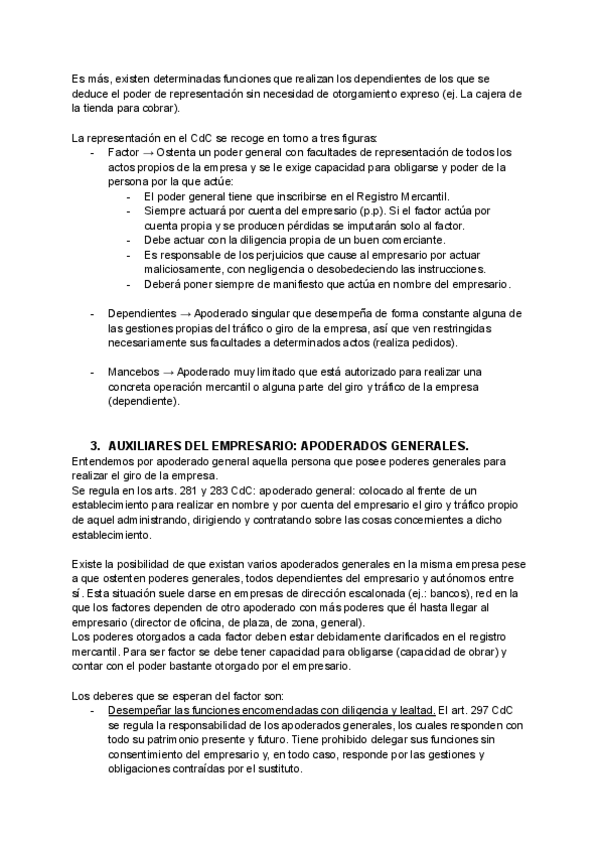 Es más, existen determinadas funciones que realizan los dependientes de los que se deduce el poder de representación sin necesidad de otorgamiento expreso (ej. La cajera de la tienda para cobrar).

La representación en el CdC se recoge en torno a tres figuras:
- Factor → Ostenta un poder general con facultades de representación de todos los actos propios de la empresa y se le exige capacidad para obligarse y poder de la persona por la que actúe:
  - El poder general tiene que inscribirse en el Registro Mercantil.
  - Siempre actuará por cuenta del empresario (p.p). Si el factor actúa por cuenta propia y se producen pérdidas se imputarán solo al factor.
  - Debe actuar con la diligencia propia de un buen comerciante.
  - Es responsable de los perjuicios que cause al empresario por actuar maliciosamente, con negligencia o desobedeciendo las instrucciones.
  - Deberá poner siempre de manifiesto que actúa en nombre del empresario.

- Dependientes → Apoderado singular que desempeña de forma constante alguna de las gestiones propias del tráfico o giro de la empresa, así que ven restringidas necesariamente sus facultades a determinados actos (realiza pedidos).

- Mancebos → Apoderado muy limitado que está autorizado para realizar una concreta operación mercantil o alguna parte del giro y tráfico de la empresa (dependiente).

3. AUXILIARES DEL EMPRESARIO: APODERADOS GENERALES.
Entendemos por apoderado general aquella persona que posee poderes generales para realizar el giro de la empresa.
Se regula en los arts. 281 y 283 CdC: apoderado general: colocado al frente de un establecimiento para realizar en nombre y por cuenta del empresario el giro y tráfico propio de aquel administrando, dirigiendo y contratando sobre las cosas concernientes a dicho establecimiento.

Existe la posibilidad de que existan varios apoderados generales en la misma empresa pese a que ostenten poderes generales, todos dependientes del empresario y autónomos entre sí. Esta situación suele darse en empresas de dirección escalonada (ej.: bancos), red en la que los factores dependen de otro apoderado con más poderes que él hasta llegar al empresario (director de oficina, de plaza, de zona, general).
Los poderes otorgados a cada factor deben estar debidamente clarificados en el registro mercantil. Para ser factor se debe tener capacidad para obligarse (capacidad de obrar) y contar con el poder bastante otorgado por el empresario.

Los deberes que se esperan del factor son:
- Desempeñar las funciones encomendadas con diligencia y lealtad. El art. 297 CdC se regula la responsabilidad de los apoderados generales, los cuales responden con todo su patrimonio presente y futuro. Tiene prohibido delegar sus funciones sin consentimiento del empresario y, en todo caso, responde por las gestiones y obligaciones contraídas por el sustituto.